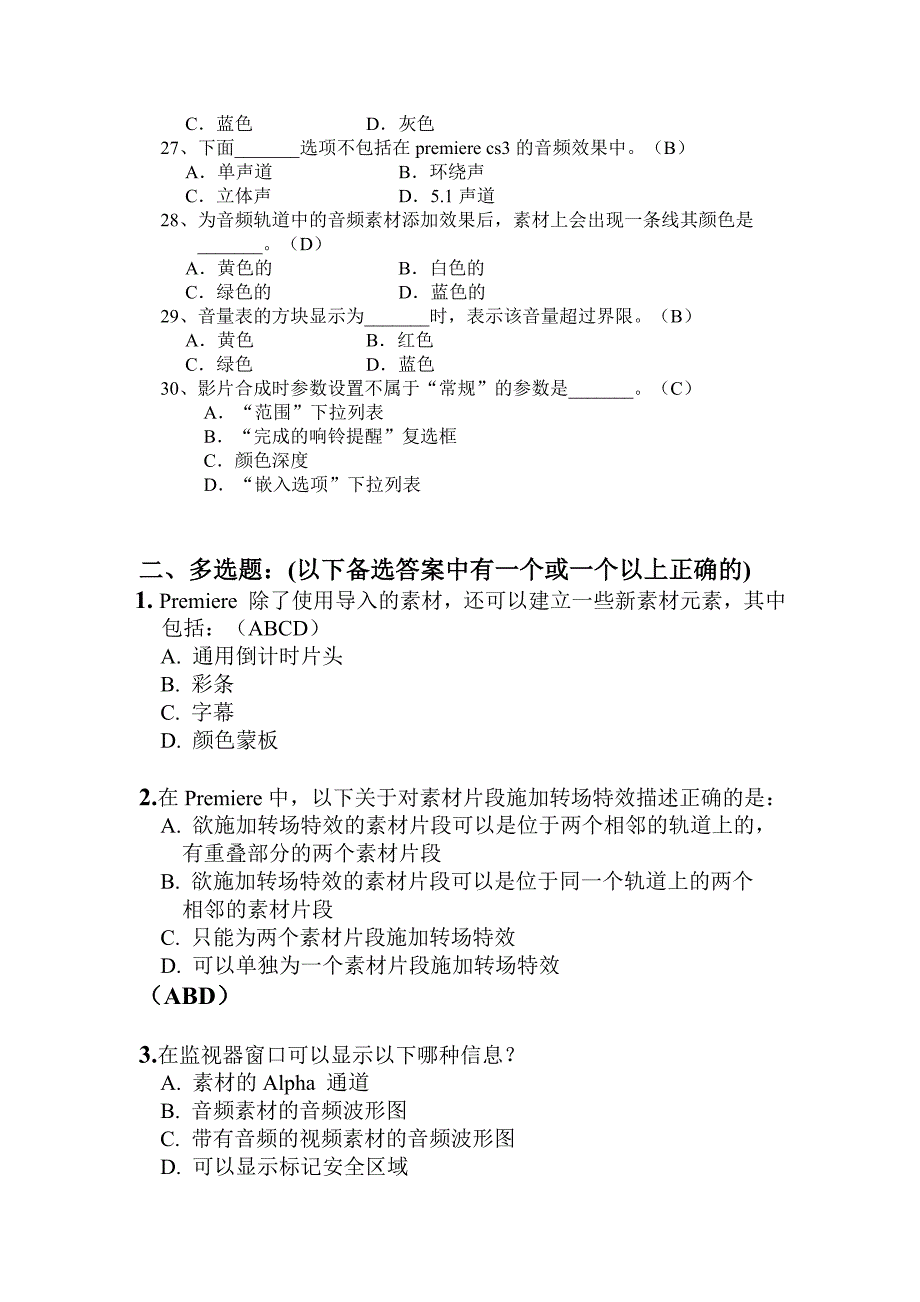 C．蓝色　　　　　　　D．灰色
27、下面_______选项不包括在 premiere cs3 的音频效果中。（B）
A．单声道　　　　　　B．环绕声
C．立体声　　　　　　D．5.1 声道
28、为音频轨道中的音频素材添加效果后，素材上会出现一条线其颜色是_______。（D）
A．黄色的　　　　　　B．白色的
C．绿色的　　　　　　D．蓝色的
29、音量表的方块显示为_______时，表示该音量超过界限。（B）
A．黄色　　　　　　B．红色
C．绿色　　　　　　D．蓝色
30、影片合成时参数设置不属于“常规”的参数是_______。（C）
A．“范围”下拉列表
B．“完成的响铃提醒”复选框
C．颜色深度
D．“嵌入选项”下拉列表

二、多选题：(以下备选答案中有一个或一个以上正确的)
1. Premiere 除了使用导入的素材，还可以建立一些新素材元素，其中包括：（ABCD）
A. 通用倒计时片头
B. 彩条
C. 字幕
D. 颜色蒙板

2.在 Premiere 中，以下关于对素材片段施加转场特效描述正确的是：
A. 欲施加转场特效的素材片段可以是位于两个相邻的轨道上的，有重叠部分的两个素材片段
B. 欲施加转场特效的素材片段可以是位于同一个轨道上的两个相邻的素材片段
C. 只能为两个素材片段施加转场特效
D. 可以单独为一个素材片段施加转场特效
（ABD）

3.在监视器窗口可以显示以下哪种信息？
A. 素材的 Alpha 通道
B. 音频素材的音频波形图
C. 带有音频的视频素材的音频波形图
D. 可以显示标记安全区域